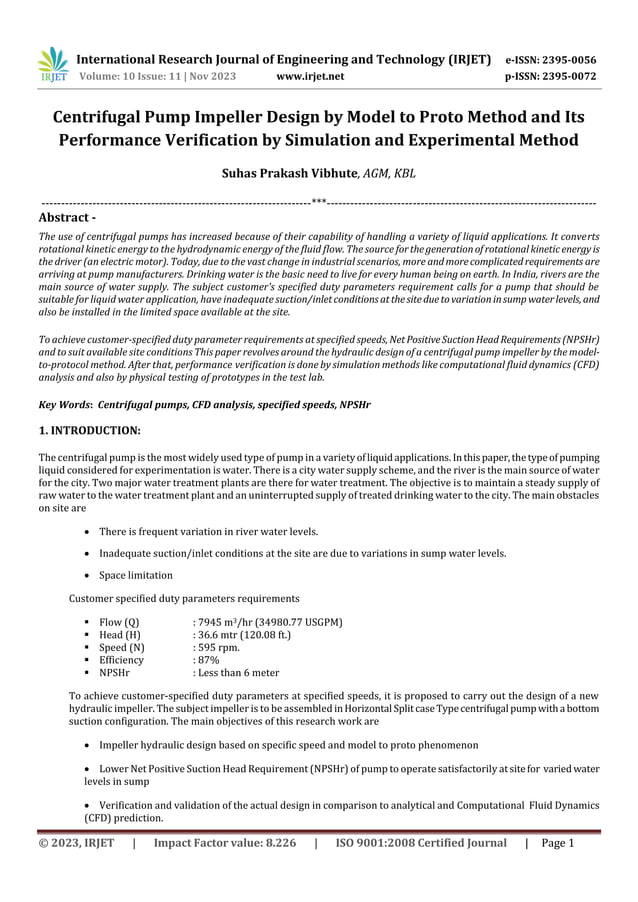 IRJET International Research Journal of Engineering and Technology (IRJET) e-ISSN: 2395-0056
Volume: 10 Issue: 11 | Nov 2023 www.irjet.net p-ISSN: 2395-0072

Centrifugal Pump Impeller Design by Model to Proto Method and Its Performance Verification by Simulation and Experimental Method

Suhas Prakash Vibhute, AGM, KBL

---------------------------------------------------------------------***---------------------------------------------------------------------

Abstract -
The use of centrifugal pumps has increased because of their capability of handling a variety of liquid applications. It converts rotational kinetic energy to the hydrodynamic energy of the fluid flow. The source for the generation of rotational kinetic energy is the driver (an electric motor). Today, due to the vast change in industrial scenarios, more and more complicated requirements are arriving at pump manufacturers. Drinking water is the basic need to live for every human being on earth. In India, rivers are the main source of water supply. The subject customer's specified duty parameters requirement calls for a pump that should be suitable for liquid water application, have inadequate suction/inlet conditions at the site due to variation in sump water levels, and also be installed in the limited space available at the site.

To achieve customer-specified duty parameter requirements at specified speeds, Net Positive Suction Head Requirements (NPSHr) and to suit available site conditions This paper revolves around the hydraulic design of a centrifugal pump impeller by the model-to-protocol method. After that, performance verification is done by simulation methods like computational fluid dynamics (CFD) analysis and also by physical testing of prototypes in the test lab.

Key Words: Centrifugal pumps, CFD analysis, specified speeds, NPSHr

1. INTRODUCTION:

The centrifugal pump is the most widely used type of pump in a variety of liquid applications. In this paper, the type of pumping liquid considered for experimentation is water. There is a city water supply scheme, and the river is the main source of water for the city. Two major water treatment plants are there for water treatment. The objective is to maintain a steady supply of raw water to the water treatment plant and an uninterrupted supply of treated drinking water to the city. The main obstacles on site are

• There is frequent variation in river water levels.

• Inadequate suction/inlet conditions at the site are due to variations in sump water levels.

• Space limitation

Customer specified duty parameters requirements

▪ Flow (Q) : 7945 m$^3$/hr (34980.77 USGPM)
▪ Head (H) : 36.6 mtr (120.08 ft.)
▪ Speed (N) : 595 rpm.
▪ Efficiency : 87%
▪ NPSHr : Less than 6 meter

To achieve customer-specified duty parameters at specified speeds, it is proposed to carry out the design of a new hydraulic impeller. The subject impeller is to be assembled in Horizontal Split case Type centrifugal pump with a bottom suction configuration. The main objectives of this research work are

• Impeller hydraulic design based on specific speed and model to proto phenomenon

• Lower Net Positive Suction Head Requirement (NPSHr) of pump to operate satisfactorily at site for varied water levels in sump

• Verification and validation of the actual design in comparison to analytical and Computational Fluid Dynamics (CFD) prediction.

© 2023, IRJET | Impact Factor value: 8.226 | ISO 9001:2008 Certified Journal | Page 1